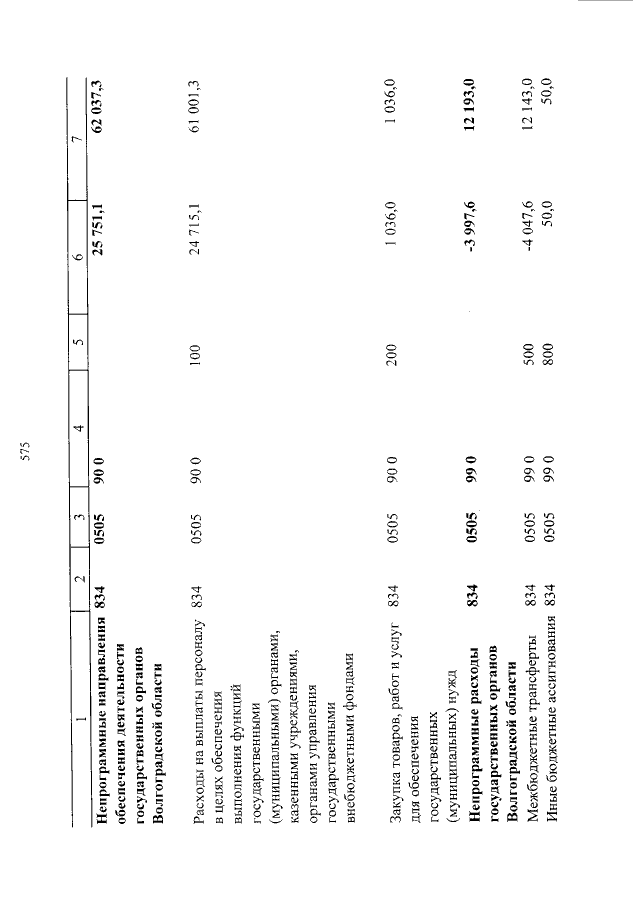 575

| 1 | 2 | 3 | 4 | 5 | 6 | 7 |
|---|---|---|---|---|---|---|
| **Непрограммные направления обеспечения деятельности государственных органов Волгоградской области** | **834** | **0505** | **90 0** | | **25 751,1** | **62 037,3** |
| Расходы на выплаты персоналу в целях обеспечения выполнения функций государственными (муниципальными) органами, казенными учреждениями, органами управления государственными внебюджетными фондами | 834 | 0505 | 90 0 | 100 | 24 715,1 | 61 001,3 |
| Закупка товаров, работ и услуг для обеспечения государственных (муниципальных) нужд | 834 | 0505 | 90 0 | 200 | 1 036,0 | 1 036,0 |
| **Непрограммные расходы государственных органов Волгоградской области** | **834** | **0505** | **99 0** | | **-3 997,6** | **12 193,0** |
| Межбюджетные трансферты | 834 | 0505 | 99 0 | 500 | -4 047,6 | 12 143,0 |
| Иные бюджетные ассигнования | 834 | 0505 | 99 0 | 800 | 50,0 | 50,0 |